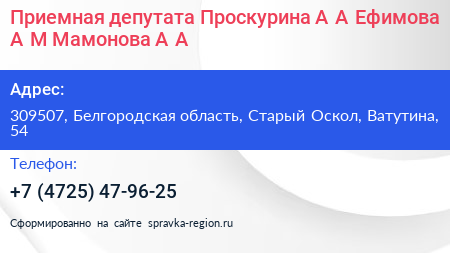 Приемная депутата Проскурина А А Ефимова А М Мамонова А А

Адрес:

309507, Белгородская область, Старый Оскол, Ватутина, 54

Телефон:

+7 (4725) 47-96-25

Сформированно на сайте spravka-region.ru